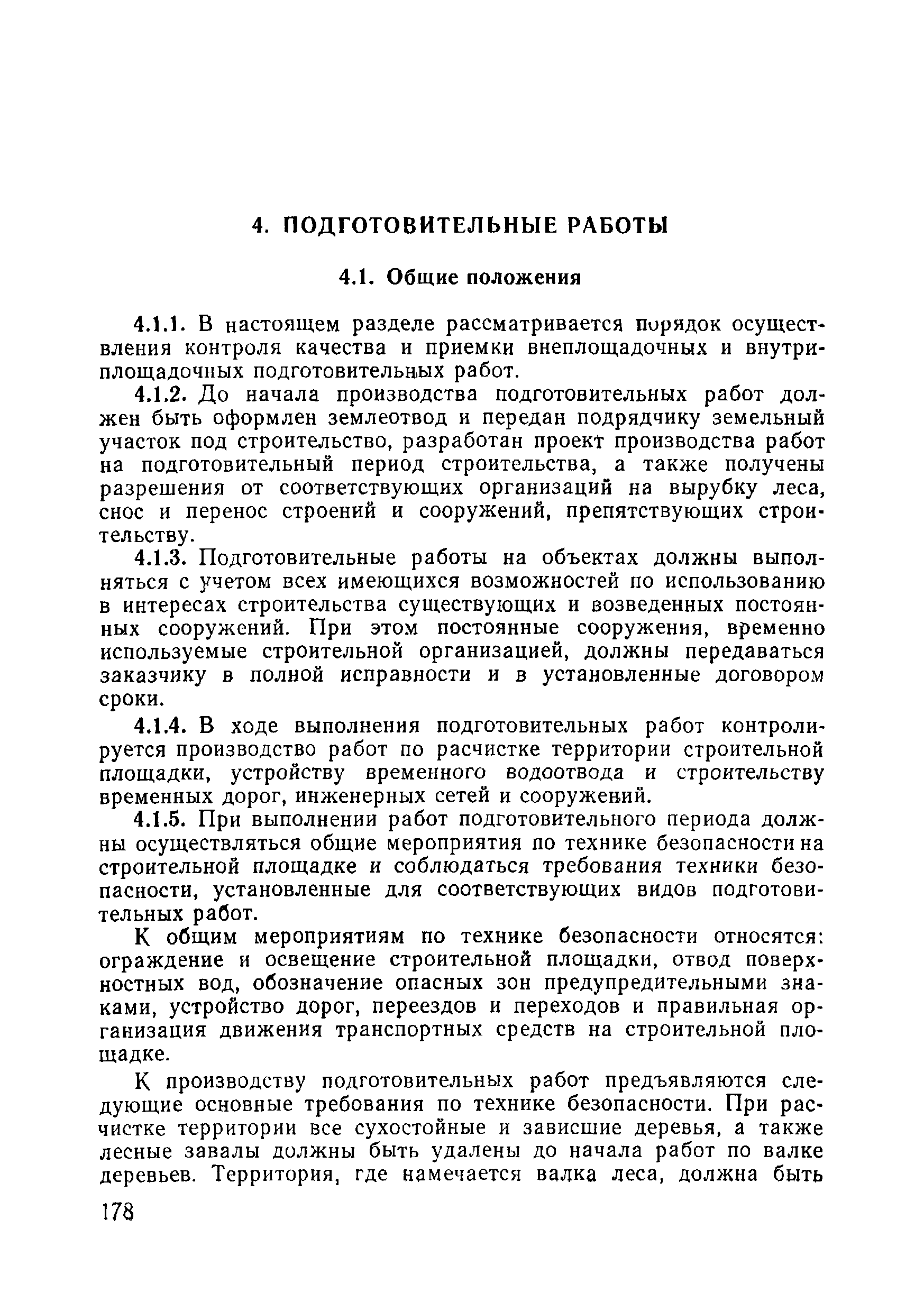 4. ПОДГОТОВИТЕЛЬНЫЕ РАБОТЫ

4.1. Общие положения

4.1.1. В настоящем разделе рассматривается порядок осуществления контроля качества и приемки внеплощадочных и внутриплощадочных подготовительных работ.

4.1.2. До начала производства подготовительных работ должен быть оформлен землеотвод и передан подрядчику земельный участок под строительство, разработан проект производства работ на подготовительный период строительства, а также получены разрешения от соответствующих организаций на вырубку леса, снос и перенос строений и сооружений, препятствующих строительству.

4.1.3. Подготовительные работы на объектах должны выполняться с учетом всех имеющихся возможностей по использованию в интересах строительства существующих и возведенных постоянных сооружений. При этом постоянные сооружения, временно используемые строительной организацией, должны передаваться заказчику в полной исправности и в установленные договором сроки.

4.1.4. В ходе выполнения подготовительных работ контролируется производство работ по расчистке территории строительной площадки, устройству временного водоотвода и строительству временных дорог, инженерных сетей и сооружений.

4.1.5. При выполнении работ подготовительного периода должны осуществляться общие мероприятия по технике безопасности на строительной площадке и соблюдаться требования техники безопасности, установленные для соответствующих видов подготовительных работ.

К общим мероприятиям по технике безопасности относятся: ограждение и освещение строительной площадки, отвод поверхностных вод, обозначение опасных зон предупредительными знаками, устройство дорог, переездов и переходов и правильная организация движения транспортных средств на строительной площадке.

К производству подготовительных работ предъявляются следующие основные требования по технике безопасности. При расчистке территории все сухостойные и зависшие деревья, а также лесные завалы должны быть удалены до начала работ по валке деревьев. Территория, где намечается валка леса, должна быть

178